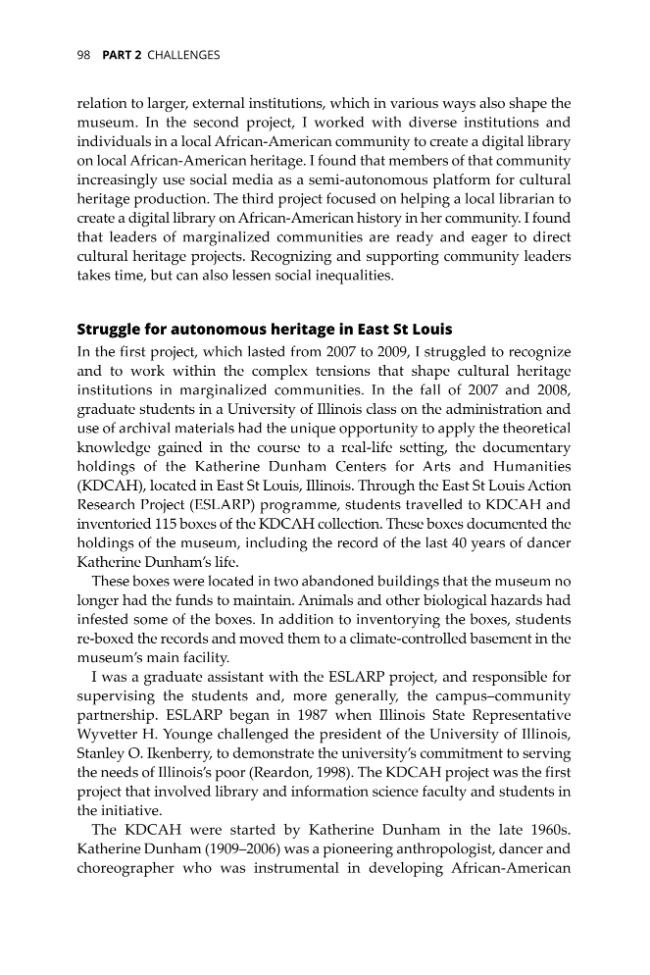 98 PART 2 CHALLENGES

relation to larger, external institutions, which in various ways also shape the museum. In the second project, I worked with diverse institutions and individuals in a local African-American community to create a digital library on local African-American heritage. I found that members of that community increasingly use social media as a semi-autonomous platform for cultural heritage production. The third project focused on helping a local librarian to create a digital library on African-American history in her community. I found that leaders of marginalized communities are ready and eager to direct cultural heritage projects. Recognizing and supporting community leaders takes time, but can also lessen social inequalities.

Struggle for autonomous heritage in East St Louis

In the first project, which lasted from 2007 to 2009, I struggled to recognize and to work within the complex tensions that shape cultural heritage institutions in marginalized communities. In the fall of 2007 and 2008, graduate students in a University of Illinois class on the administration and use of archival materials had the unique opportunity to apply the theoretical knowledge gained in the course to a real-life setting, the documentary holdings of the Katherine Dunham Centers for Arts and Humanities (KDCAH), located in East St Louis, Illinois. Through the East St Louis Action Research Project (ESLARP) programme, students travelled to KDCAH and inventoried 115 boxes of the KDCAH collection. These boxes documented the holdings of the museum, including the record of the last 40 years of dancer Katherine Dunham's life.

These boxes were located in two abandoned buildings that the museum no longer had the funds to maintain. Animals and other biological hazards had infested some of the boxes. In addition to inventorying the boxes, students re-boxed the records and moved them to a climate-controlled basement in the museum's main facility.

I was a graduate assistant with the ESLARP project, and responsible for supervising the students and, more generally, the campus–community partnership. ESLARP began in 1987 when Illinois State Representative Wyvetter H. Younge challenged the president of the University of Illinois, Stanley O. Ikenberry, to demonstrate the university's commitment to serving the needs of Illinois's poor (Reardon, 1998). The KDCAH project was the first project that involved library and information science faculty and students in the initiative.

The KDCAH were started by Katherine Dunham in the late 1960s. Katherine Dunham (1909–2006) was a pioneering anthropologist, dancer and choreographer who was instrumental in developing African-American